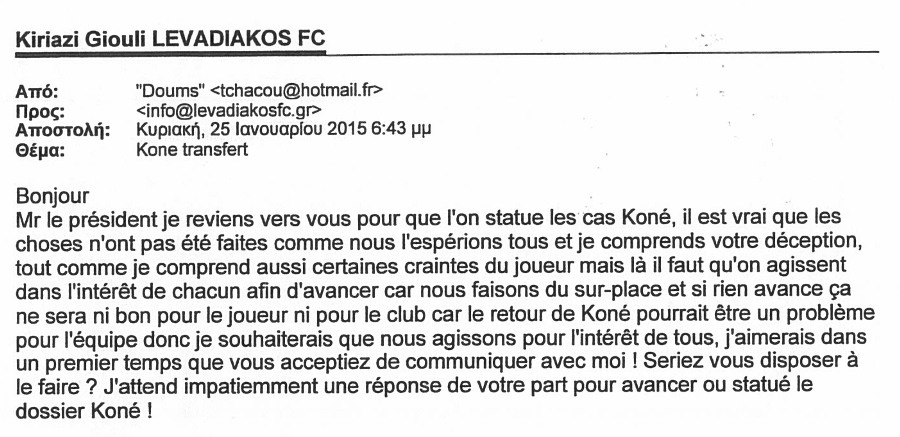 Kiriazi Giouli LEVADIAKOS FC

Από: "Doums" <tchacou@hotmail.fr>
Προς: <info@levadiakosfc.gr>
Αποστολή: Κυριακή, 25 Ιανουαρίου 2015 6:43 μμ
Θέμα: Kone transfert

Bonjour
Mr le président je reviens vers vous pour que l'on statue les cas Koné, il est vrai que les choses n'ont pas été faites comme nous l'espérions tous et je comprends votre déception, tout comme je comprend aussi certaines craintes du joueur mais là il faut qu'on agissent dans l'intérêt de chacun afin d'avancer car nous faisons du sur-place et si rien avance ça ne sera ni bon pour le joueur ni pour le club car le retour de Koné pourrait être un problème pour l'équipe donc je souhaiterais que nous agissons pour l'intérêt de tous, j'aimerais dans un premier temps que vous acceptiez de communiquer avec moi ! Seriez vous disposer à le faire ? J'attend impatiemment une réponse de votre part pour avancer ou statué le dossier Koné !